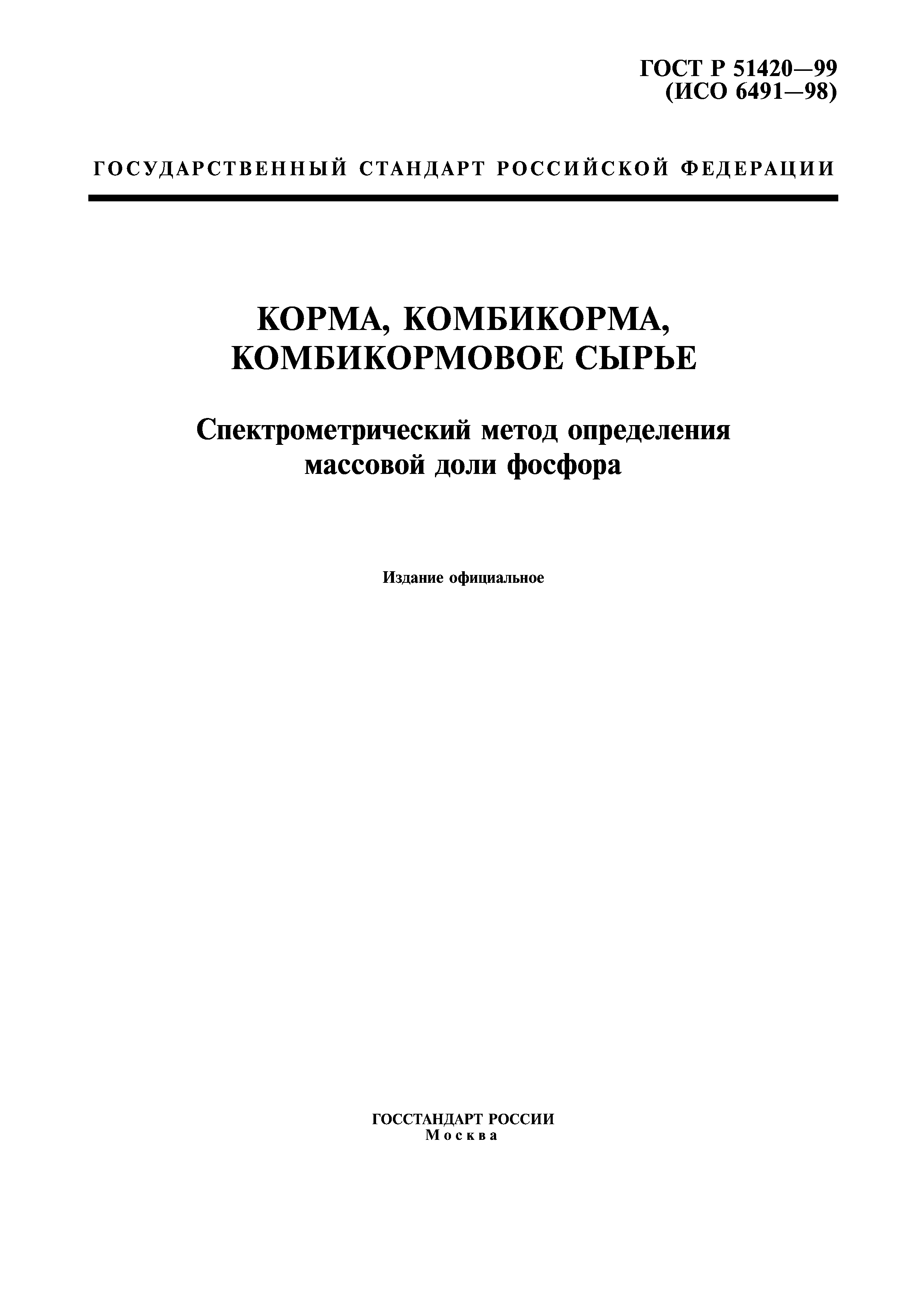 ГОСТ Р 51420—99
(ИСО 6491—98)

ГОСУДАРСТВЕННЫЙ СТАНДАРТ РОССИЙСКОЙ ФЕДЕРАЦИИ

КОРМА, КОМБИКОРМА,
КОМБИКОРМОВОЕ СЫРЬЕ

Спектрометрический метод определения
массовой доли фосфора

Издание официальное

ГОССТАНДАРТ РОССИИ
Москва